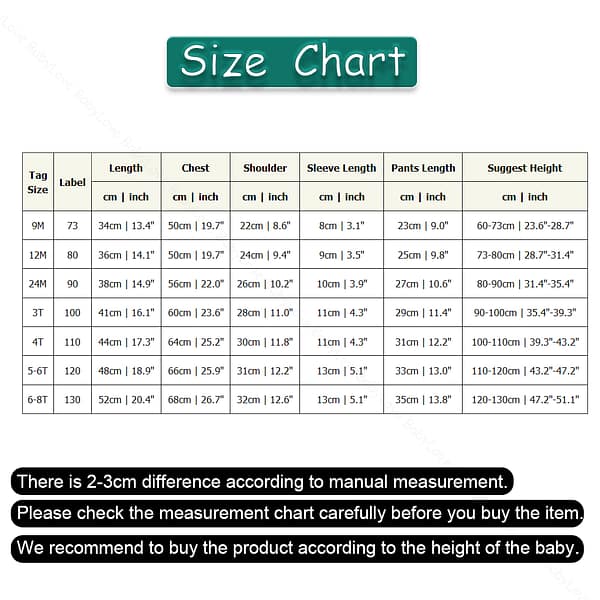 Size Chart

| Tag Size | Label | Length | Chest | Shoulder | Sleeve Length | Pants Length | Suggest Height |
|---|---|---|---|---|---|---|---|
| | | cm \| inch | cm \| inch | cm \| inch | cm \| inch | cm \| inch | cm \| inch |
| 9M | 73 | 34cm \| 13.4" | 50cm \| 19.7" | 22cm \| 8.6" | 8cm \| 3.1" | 23cm \| 9.0" | 60-73cm \| 23.6"-28.7" |
| 12M | 80 | 36cm \| 14.1" | 50cm \| 19.7" | 24cm \| 9.4" | 9cm \| 3.5" | 25cm \| 9.8" | 73-80cm \| 28.7"-31.4" |
| 24M | 90 | 38cm \| 14.9" | 56cm \| 22.0" | 26cm \| 10.2" | 10cm \| 3.9" | 27cm \| 10.6" | 80-90cm \| 31.4"-35.4" |
| 3T | 100 | 41cm \| 16.1" | 60cm \| 23.6" | 28cm \| 11.0" | 11cm \| 4.3" | 29cm \| 11.4" | 90-100cm \| 35.4"-39.3" |
| 4T | 110 | 44cm \| 17.3" | 64cm \| 25.2" | 30cm \| 11.8" | 11cm \| 4.3" | 31cm \| 12.2" | 100-110cm \| 39.3"-43.2" |
| 5-6T | 120 | 48cm \| 18.9" | 66cm \| 25.9" | 31cm \| 12.2" | 13cm \| 5.1" | 33cm \| 13.0" | 110-120cm \| 43.2"-47.2" |
| 6-8T | 130 | 52cm \| 20.4" | 68cm \| 26.7" | 32cm \| 12.6" | 13cm \| 5.1" | 35cm \| 13.8" | 120-130cm \| 47.2"-51.1" |

There is 2-3cm difference according to manual measurement.

Please check the measurement chart carefully before you buy the item.

We recommend to buy the product according to the height of the baby.